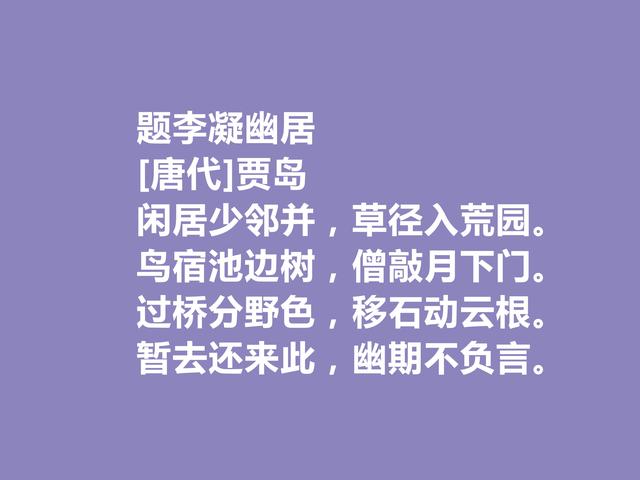 题李凝幽居
[唐代]贾岛
闲居少邻并，草径入荒园。
鸟宿池边树，僧敲月下门。
过桥分野色，移石动云根。
暂去还来此，幽期不负言。